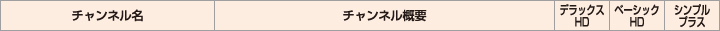 | チャンネル名 | チャンネル概要 | デラックス HD | ベーシック HD | シンプル プラス |
|---|---|---|---|---|